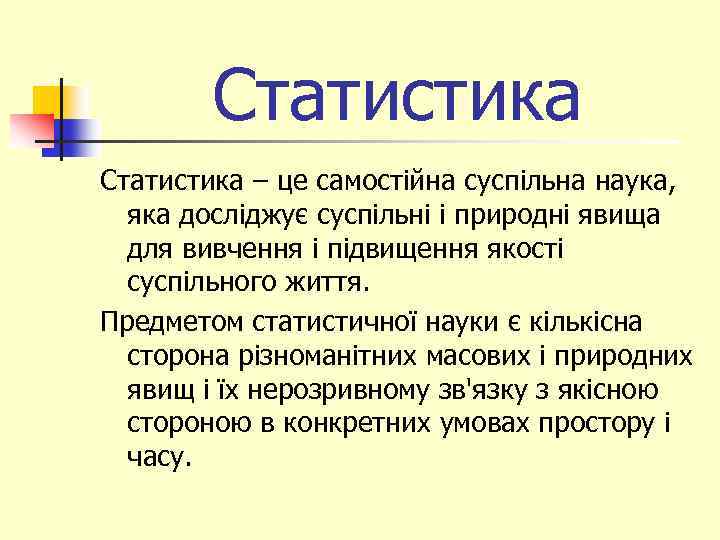 Статистика

Статистика – це самостійна суспільна наука, яка досліджує суспільні і природні явища для вивчення і підвищення якості суспільного життя.

Предметом статистичної науки є кількісна сторона різноманітних масових і природних явищ і їх нерозривному зв'язку з якісною стороною в конкретних умовах простору і часу.